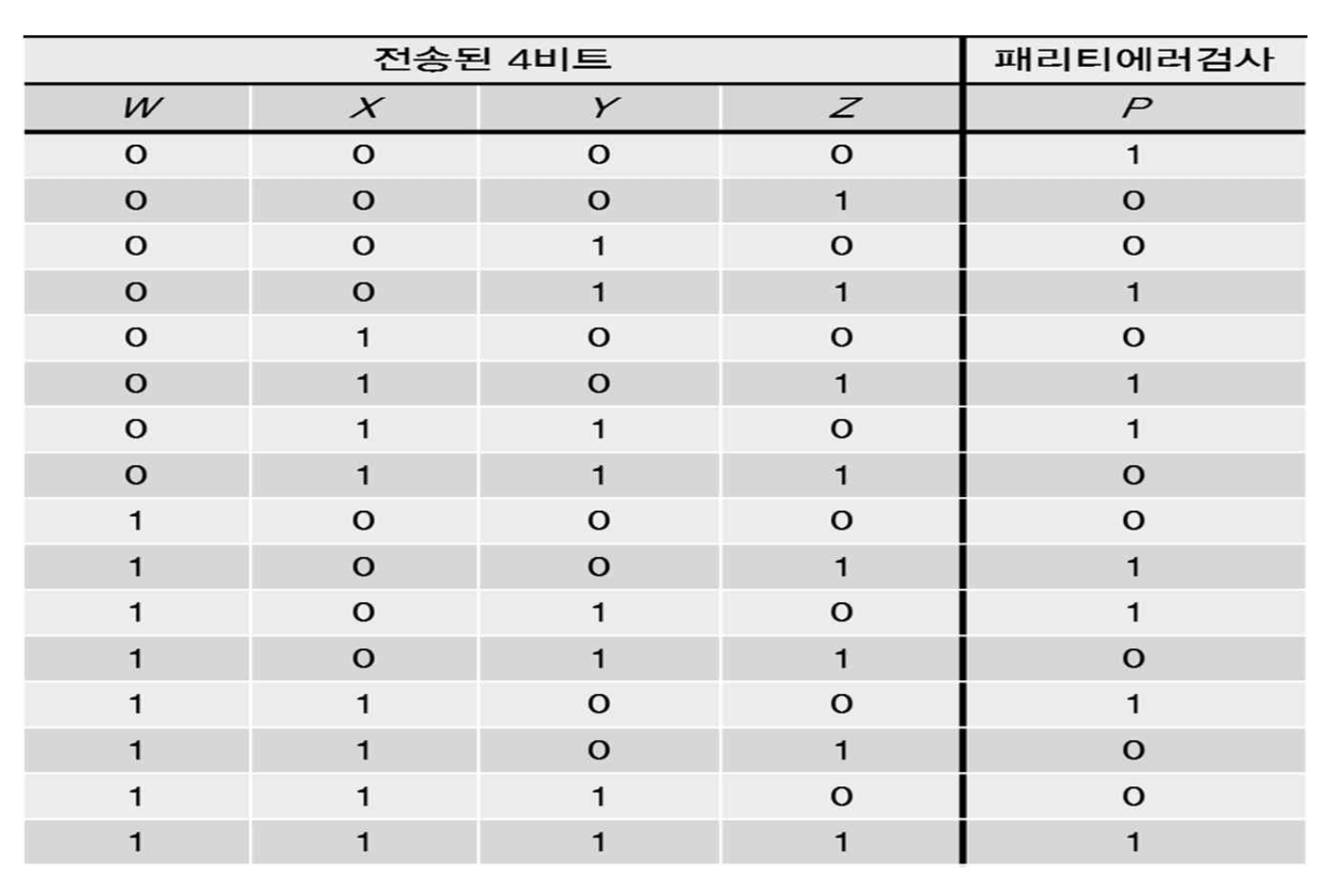 | 전송된 4비트 | | | | 패리티에러검사 |
|---|---|---|---|---|
| $W$ | $X$ | $Y$ | $Z$ | $P$ |
| 0 | 0 | 0 | 0 | 1 |
| 0 | 0 | 0 | 1 | 0 |
| 0 | 0 | 1 | 0 | 0 |
| 0 | 0 | 1 | 1 | 1 |
| 0 | 1 | 0 | 0 | 0 |
| 0 | 1 | 0 | 1 | 1 |
| 0 | 1 | 1 | 0 | 1 |
| 0 | 1 | 1 | 1 | 0 |
| 1 | 0 | 0 | 0 | 0 |
| 1 | 0 | 0 | 1 | 1 |
| 1 | 0 | 1 | 0 | 1 |
| 1 | 0 | 1 | 1 | 0 |
| 1 | 1 | 0 | 0 | 1 |
| 1 | 1 | 0 | 1 | 0 |
| 1 | 1 | 1 | 0 | 0 |
| 1 | 1 | 1 | 1 | 1 |